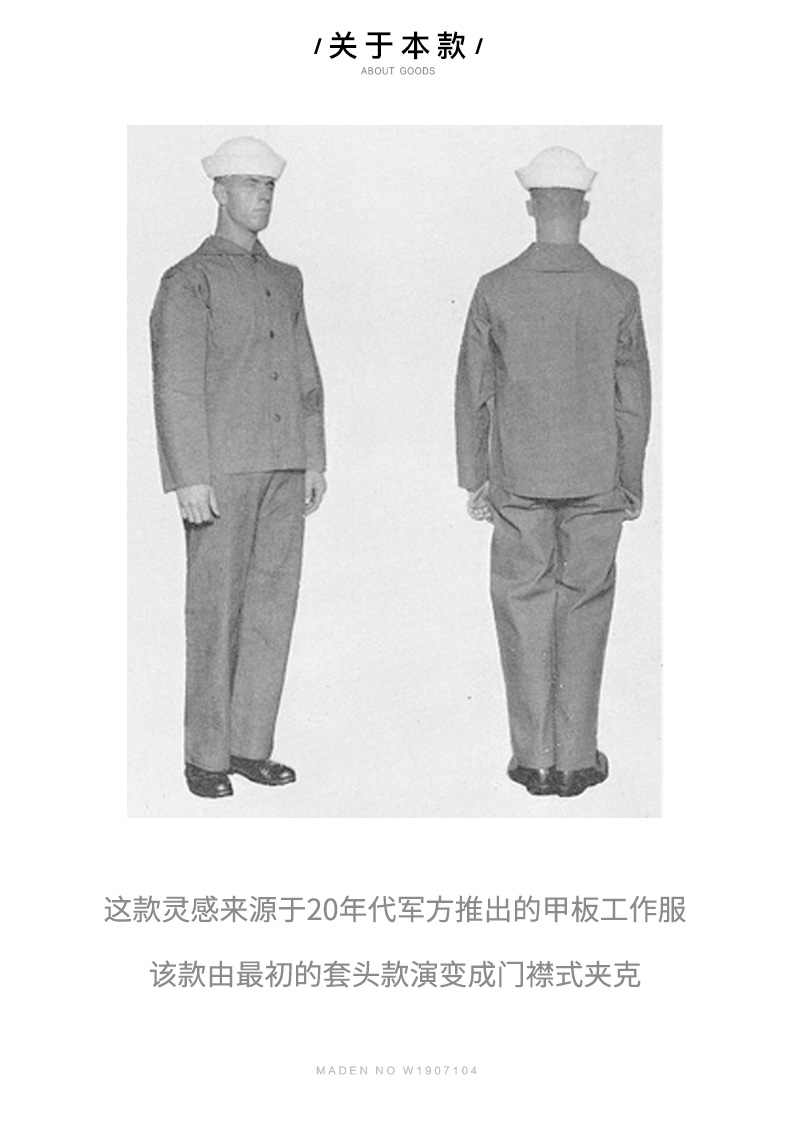 /关于本款/
ABOUT GOODS

这款灵感来源于20年代军方推出的甲板工作服

该款由最初的套头款演变成门襟式夹克

MADEN NO W1907104